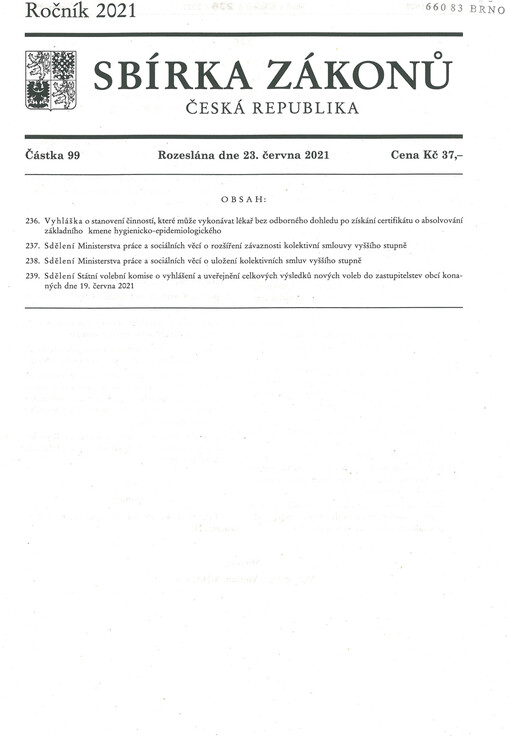 Ročník 2021

660 83 BRNO

SBÍRKA ZÁKONŮ

ČESKÁ REPUBLIKA

Částka 99 Rozeslána dne 23. června 2021 Cena Kč 37,–

OBSAH:

236. Vyhláška o stanovení činností, které může vykonávat lékař bez odborného dohledu po získání certifikátu o absolvování základního kmene hygienicko-epidemiologického

237. Sdělení Ministerstva práce a sociálních věcí o rozšíření závaznosti kolektivní smlouvy vyššího stupně

238. Sdělení Ministerstva práce a sociálních věcí o uložení kolektivních smluv vyššího stupně

239. Sdělení Státní volební komise o vyhlášení a uveřejnění celkových výsledků nových voleb do zastupitelstev obcí konaných dne 19. června 2021